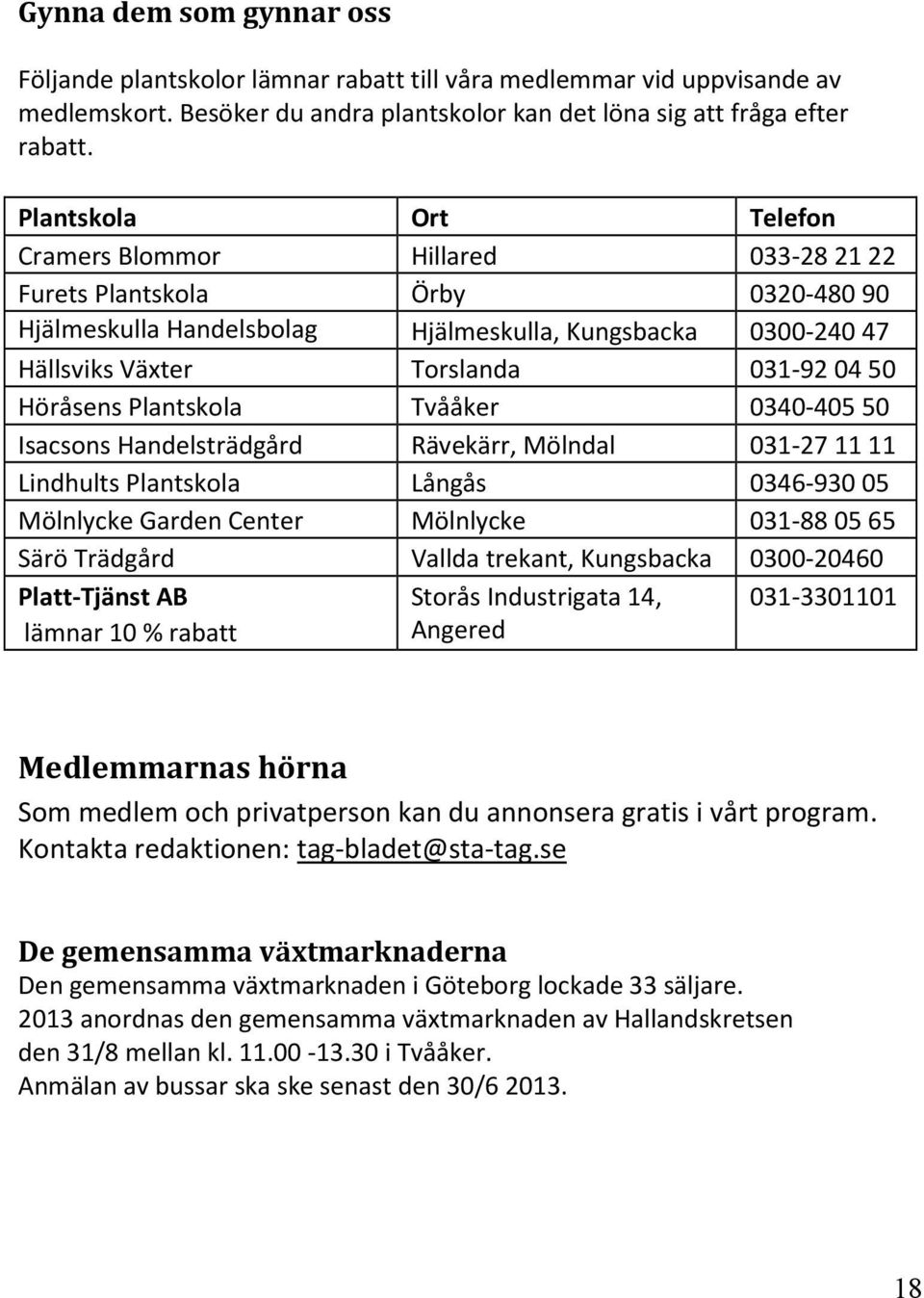 Gynna dem som gynnar oss

Följande plantskolor lämnar rabatt till våra medlemmar vid uppvisande av medlemskort. Besöker du andra plantskolor kan det löna sig att fråga efter rabatt.

| Plantskola | Ort | Telefon |
|---|---|---|
| Cramers Blommor | Hillared | 033-28 21 22 |
| Furets Plantskola | Örby | 0320-480 90 |
| Hjälmeskulla Handelsbolag | Hjälmeskulla, Kungsbacka | 0300-240 47 |
| Hällsviks Växter | Torslanda | 031-92 04 50 |
| Höråsens Plantskola | Tvååker | 0340-405 50 |
| Isacsons Handelsträdgård | Rävekärr, Mölndal | 031-27 11 11 |
| Lindhults Plantskola | Långås | 0346-930 05 |
| Mölnlycke Garden Center | Mölnlycke | 031-88 05 65 |
| Särö Trädgård | Vallda trekant, Kungsbacka | 0300-20460 |
| Platt-Tjänst AB lämnar 10 % rabatt | Storås Industrigata 14, Angered | 031-3301101 |

Medlemmarnas hörna
Som medlem och privatperson kan du annonsera gratis i vårt program. Kontakta redaktionen: tag-bladet@sta-tag.se

De gemensamma växtmarknaderna
Den gemensamma växtmarknaden i Göteborg lockade 33 säljare.
2013 anordnas den gemensamma växtmarknaden av Hallandskretsen den 31/8 mellan kl. 11.00 -13.30 i Tvååker.
Anmälan av bussar ska ske senast den 30/6 2013.

18